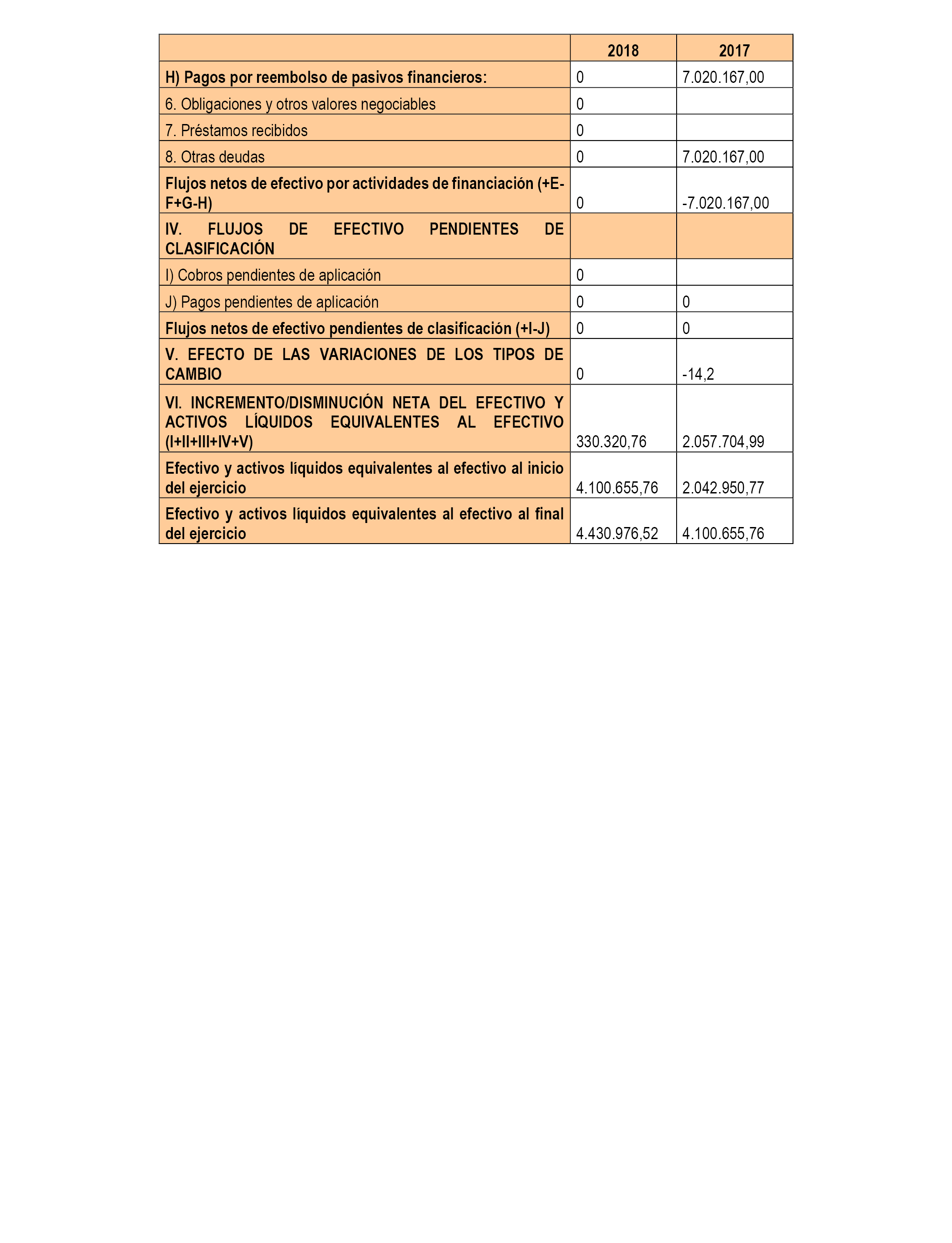 | | 2018 | 2017 |
|---|---|---|
| H) Pagos por reembolso de pasivos financieros: | 0 | 7.020.167,00 |
| 6. Obligaciones y otros valores negociables | 0 | |
| 7. Préstamos recibidos | 0 | |
| 8. Otras deudas | 0 | 7.020.167,00 |
| Flujos netos de efectivo por actividades de financiación (+E-F+G-H) | 0 | -7.020.167,00 |
| IV. FLUJOS DE EFECTIVO PENDIENTES DE CLASIFICACIÓN | | |
| I) Cobros pendientes de aplicación | 0 | |
| J) Pagos pendientes de aplicación | 0 | 0 |
| Flujos netos de efectivo pendientes de clasificación (+I-J) | 0 | 0 |
| V. EFECTO DE LAS VARIACIONES DE LOS TIPOS DE CAMBIO | 0 | -14,2 |
| VI. INCREMENTO/DISMINUCIÓN NETA DEL EFECTIVO Y ACTIVOS LÍQUIDOS EQUIVALENTES AL EFECTIVO (I+II+III+IV+V) | 330.320,76 | 2.057.704,99 |
| Efectivo y activos líquidos equivalentes al efectivo al inicio del ejercicio | 4.100.655,76 | 2.042.950,77 |
| Efectivo y activos líquidos equivalentes al efectivo al final del ejercicio | 4.430.976,52 | 4.100.655,76 |